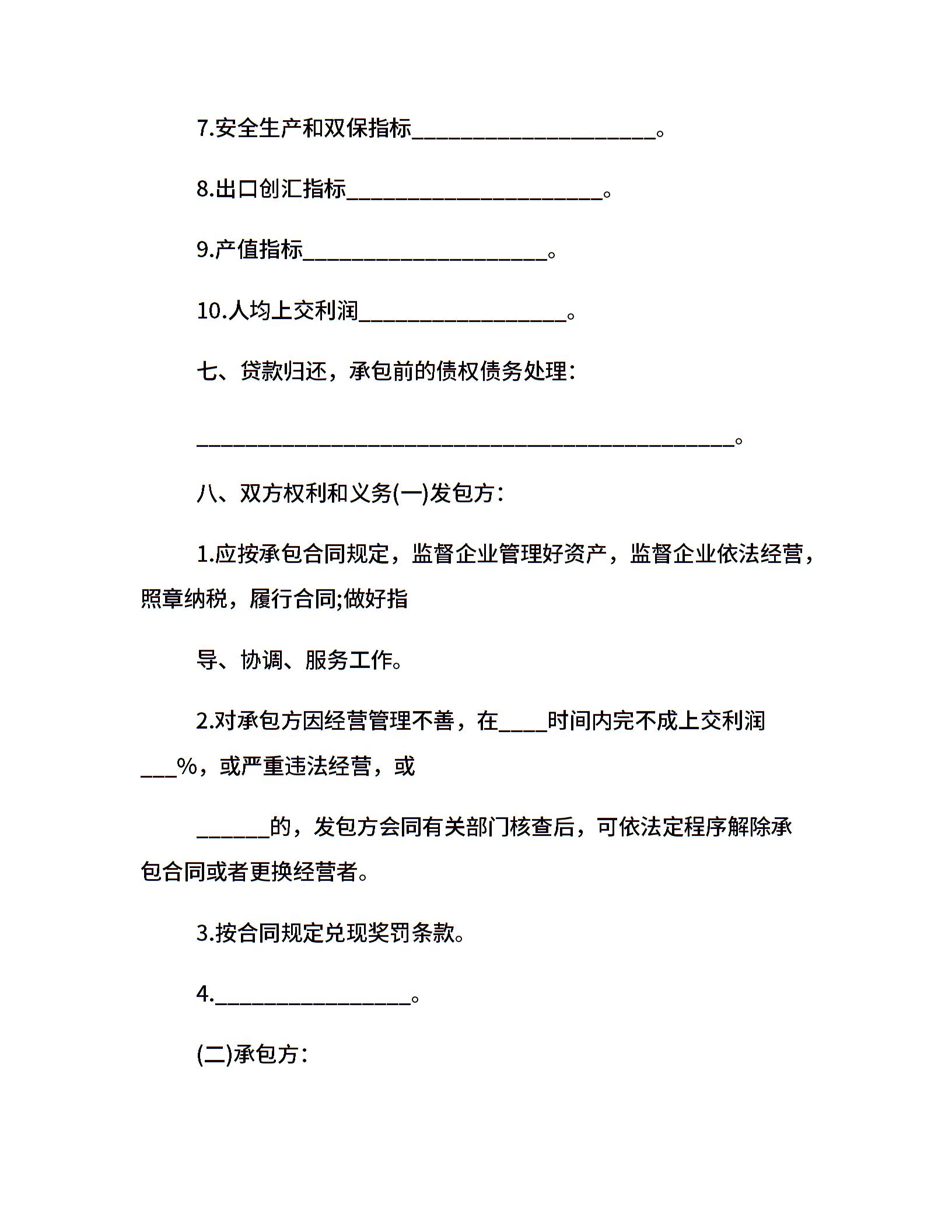 7.安全生产和双保指标____。

8.出口创汇指标____。

9.产值指标____。

10.人均上交利润____。

七、贷款归还，承包前的债权债务处理：

____。

八、双方权利和义务(一)发包方：

1.应按承包合同规定，监督企业管理好资产，监督企业依法经营，照章纳税，履行合同;做好指

导、协调、服务工作。

2.对承包方因经营管理不善，在____时间内完不成上交利润____%，或严重违法经营，或

____的，发包方会同有关部门核查后，可依法定程序解除承包合同或者更换经营者。

3.按合同规定兑现奖罚条款。

4.____。

(二)承包方：